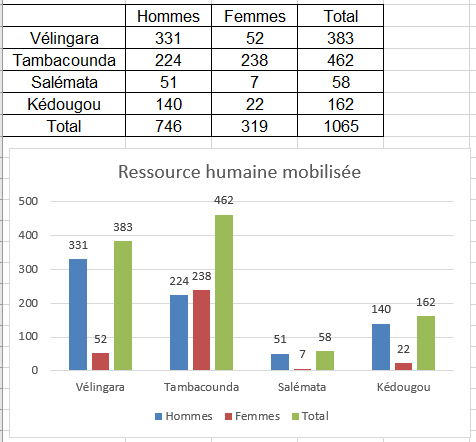 | | Hommes | Femmes | Total |
|---|---|---|---|
| Vélingara | 331 | 52 | 383 |
| Tambacounda | 224 | 238 | 462 |
| Salémata | 51 | 7 | 58 |
| Kédougou | 140 | 22 | 162 |
| Total | 746 | 319 | 1065 |

Ressource humaine mobilisée

500
400
300
200
100
0

331 52 383
224 238 462
51 7 58
140 22 162

Vélingara Tambacounda Salémata Kédougou

Hommes Femmes Total